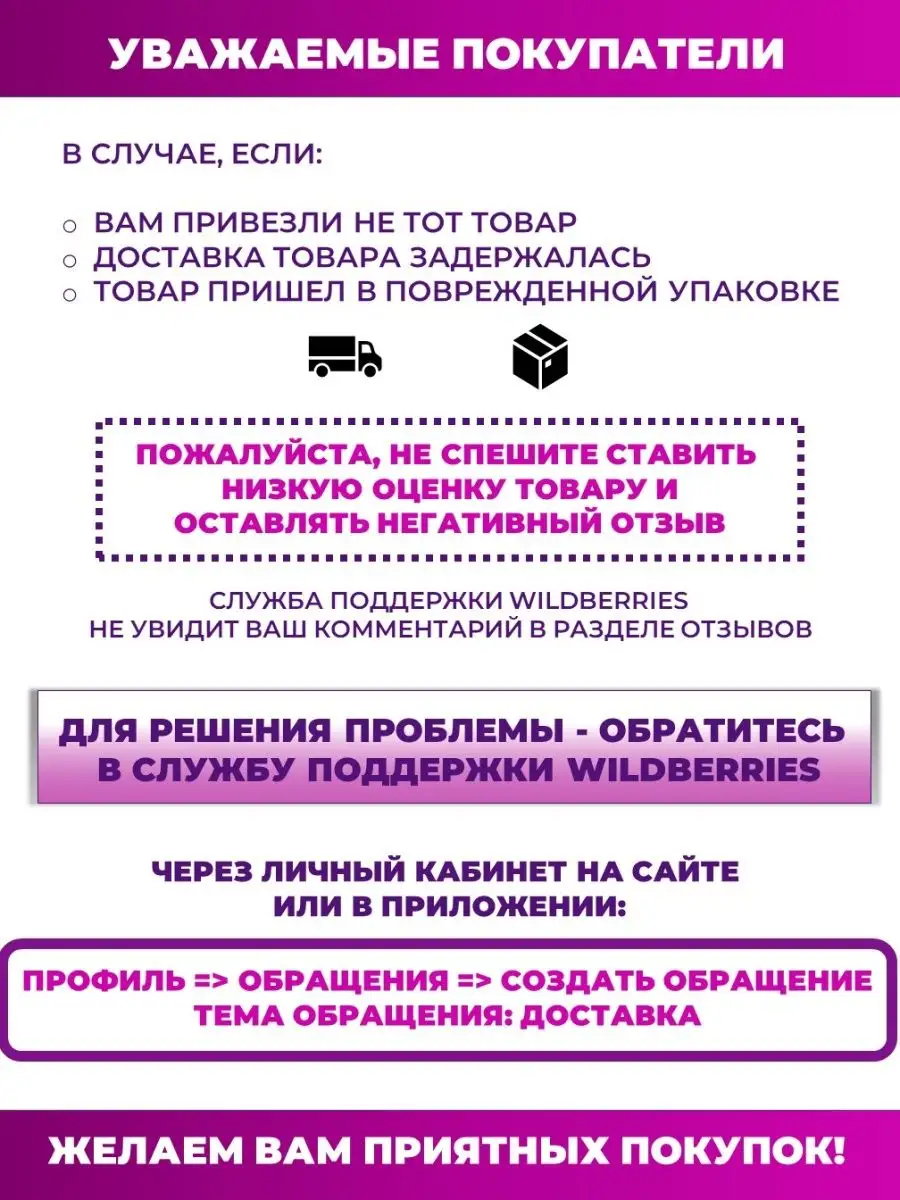 УВАЖАЕМЫЕ ПОКУПАТЕЛИ

В СЛУЧАЕ, ЕСЛИ:

○ ВАМ ПРИВЕЗЛИ НЕ ТОТ ТОВАР
○ ДОСТАВКА ТОВАРА ЗАДЕРЖАЛАСЬ
○ ТОВАР ПРИШЕЛ В ПОВРЕЖДЕННОЙ УПАКОВКЕ

ПОЖАЛУЙСТА, НЕ СПЕШИТЕ СТАВИТЬ НИЗКУЮ ОЦЕНКУ ТОВАРУ И ОСТАВЛЯТЬ НЕГАТИВНЫЙ ОТЗЫВ

СЛУЖБА ПОДДЕРЖКИ WILDBERRIES НЕ УВИДИТ ВАШ КОММЕНТАРИЙ В РАЗДЕЛЕ ОТЗЫВОВ

ДЛЯ РЕШЕНИЯ ПРОБЛЕМЫ - ОБРАТИТЕСЬ В СЛУЖБУ ПОДДЕРЖКИ WILDBERRIES

ЧЕРЕЗ ЛИЧНЫЙ КАБИНЕТ НА САЙТЕ ИЛИ В ПРИЛОЖЕНИИ:

ПРОФИЛЬ => ОБРАЩЕНИЯ => СОЗДАТЬ ОБРАЩЕНИЕ
ТЕМА ОБРАЩЕНИЯ: ДОСТАВКА

ЖЕЛАЕМ ВАМ ПРИЯТНЫХ ПОКУПОК!